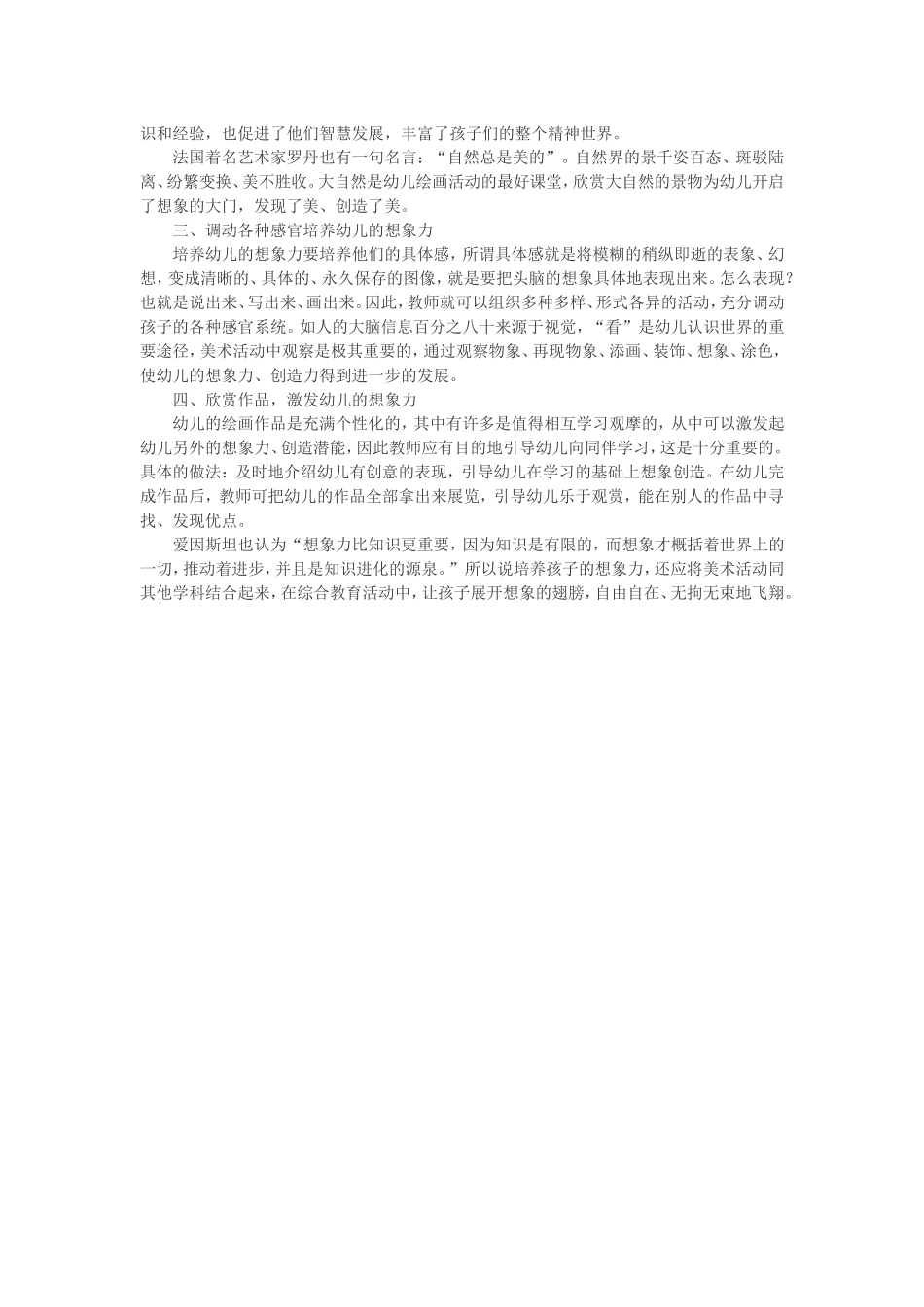 识和经验，也促进了他们智慧发展，丰富了孩子们的整个精神世界。

法国着名艺术家罗丹也有一句名言：“自然总是美的”。自然界的景千姿百态、斑驳陆离、纷繁变换、美不胜收。大自然是幼儿绘画活动的最好课堂，欣赏大自然的景物为幼儿开启了想象的大门，发现了美、创造了美。

三、调动各种感官培养幼儿的想象力

培养幼儿的想象力要培养他们的具体感，所谓具体感就是将模糊的稍纵即逝的表象、幻想，变成清晰的、具体的、永久保存的图像，就是要把头脑的想象具体地表现出来。怎么表现？也就是说出来、写出来、画出来。因此，教师就可以组织多种多样、形式各异的活动，充分调动孩子的各种感官系统。如人的大脑信息百分之八十来源于视觉，“看”是幼儿认识世界的重要途径，美术活动中观察是极其重要的，通过观察物象、再现物象、添画、装饰、想象、涂色，使幼儿的想象力、创造力得到进一步的发展。

四、欣赏作品，激发幼儿的想象力

幼儿的绘画作品是充满个性化的，其中有许多是值得相互学习观摩的，从中可以激发起幼儿另外的想象力、创造潜能，因此教师应有目的地引导幼儿向同伴学习，这是十分重要的。具体的做法：及时地介绍幼儿有创意的表现，引导幼儿在学习的基础上想象创造。在幼儿完成作品后，教师可把幼儿的作品全部拿出来展览，引导幼儿乐于观赏，能在别人的作品中寻找、发现优点。

爱因斯坦也认为“想象力比知识更重要，因为知识是有限的，而想象才概括着世界上的一切，推动着进步，并且是知识进化的源泉。”所以说培养孩子的想象力，还应将美术活动同其他学科结合起来，在综合教育活动中，让孩子展开想象的翅膀，自由自在、无拘无束地飞翔。